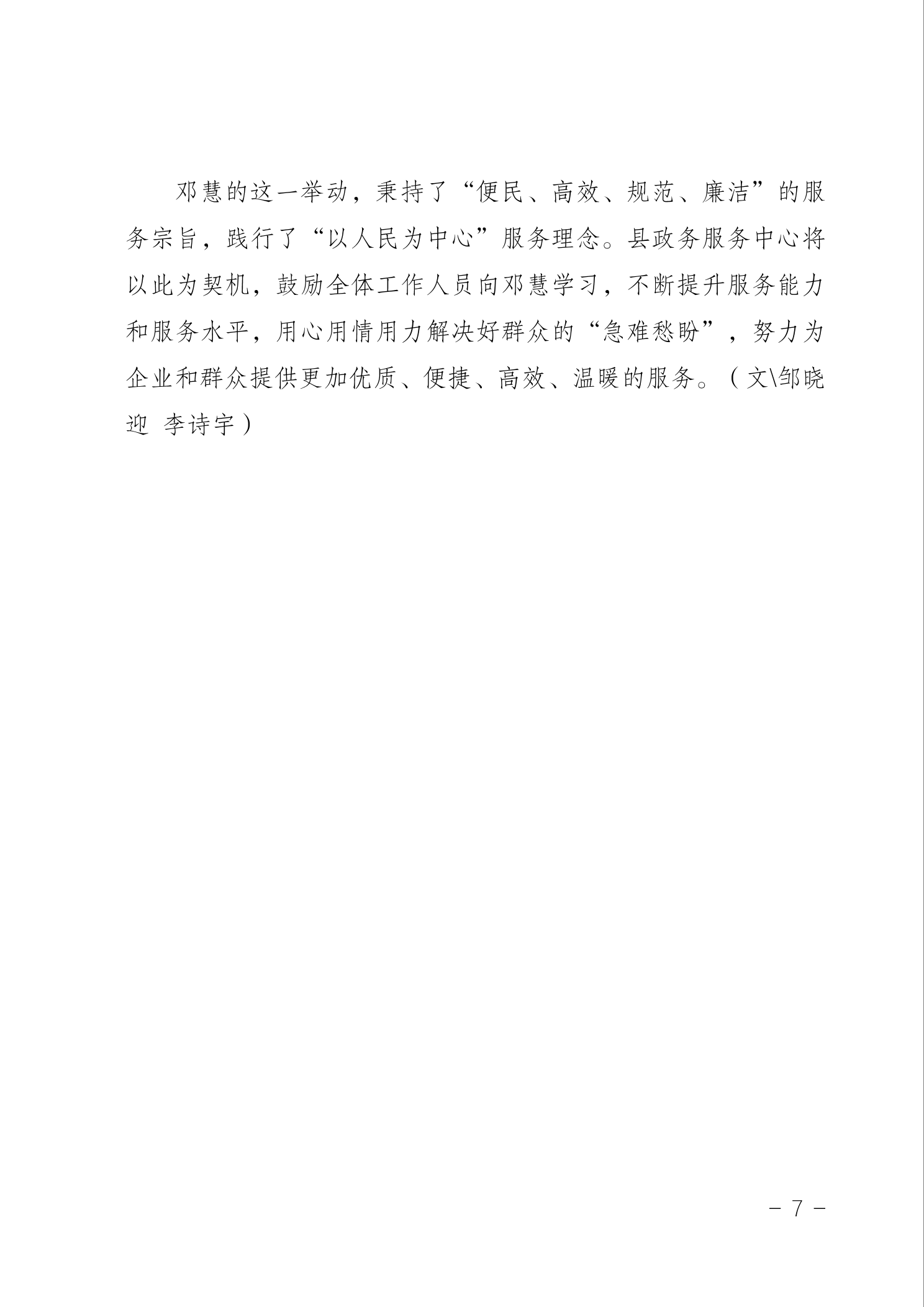 邓慧的这一举动，秉持了“便民、高效、规范、廉洁”的服务宗旨，践行了“以人民为中心”服务理念。县政务服务中心将以此为契机，鼓励全体工作人员向邓慧学习，不断提升服务能力和服务水平，用心用情用力解决好群众的“急难愁盼”，努力为企业和群众提供更加优质、便捷、高效、温暖的服务。（文\邹晓迎 李诗宇）

－ 7 －